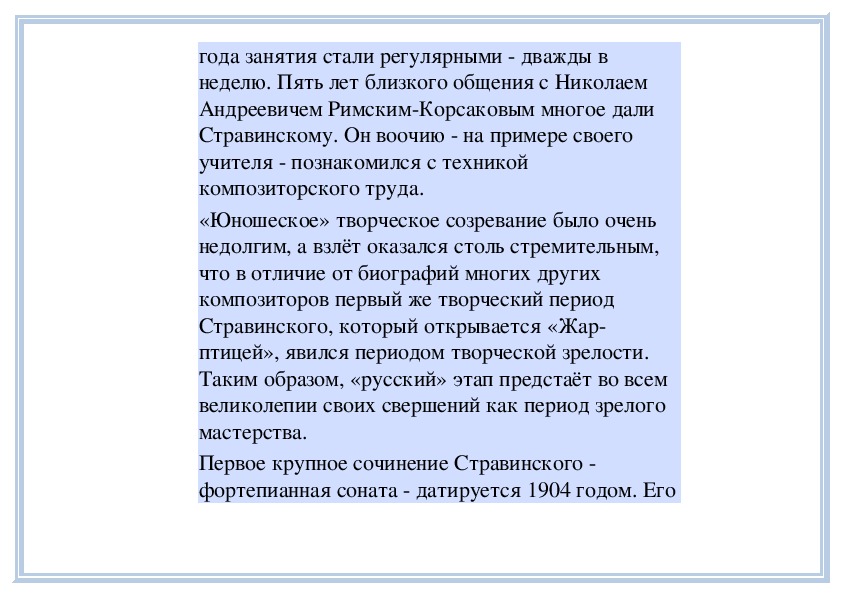 года занятия стали регулярными - дважды в неделю. Пять лет близкого общения с Николаем Андреевичем Римским-Корсаковым многое дали Стравинскому. Он воочию - на примере своего учителя - познакомился с техникой композиторского труда.

«Юношеское» творческое созревание было очень недолгим, а взлёт оказался столь стремительным, что в отличие от биографий многих других композиторов первый же творческий период Стравинского, который открывается «Жар-птицей», явился периодом творческой зрелости. Таким образом, «русский» этап предстаёт во всем великолепии своих свершений как период зрелого мастерства.

Первое крупное сочинение Стравинского - фортепианная соната - датируется 1904 годом. Его